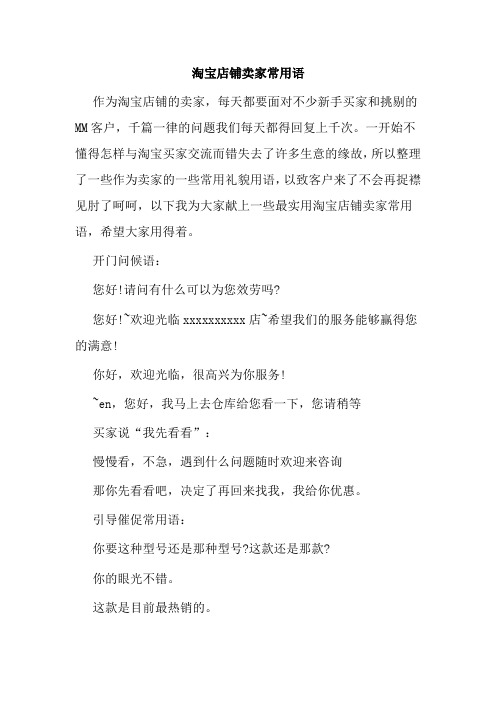 淘宝店铺卖家常用语

作为淘宝店铺的卖家，每天都要面对不少新手买家和挑剔的MM客户，千篇一律的问题我们每天都得回复上千次。一开始不懂得怎样与淘宝买家交流而错失去了许多生意的缘故，所以整理了一些作为卖家的一些常用礼貌用语，以致客户来了不会再捉襟见肘了呵呵，以下我为大家献上一些最实用淘宝店铺卖家常用语，希望大家用得着。

开门问候语：

您好!请问有什么可以为您效劳吗?

您好!~欢迎光临 xxxxxxxxxx 店~希望我们的服务能够赢得您的满意!

你好，欢迎光临，很高兴为你服务!

~en，您好，我马上去仓库给您看一下，您请稍等

买家说“我先看看”：

慢慢看，不急，遇到什么问题随时欢迎来咨询

那你先看看吧，决定了再回来找我，我给你优惠。

引导催促常用语：

你要这种型号还是那种型号?这款还是那款?

你的眼光不错。

这款是目前最热销的。